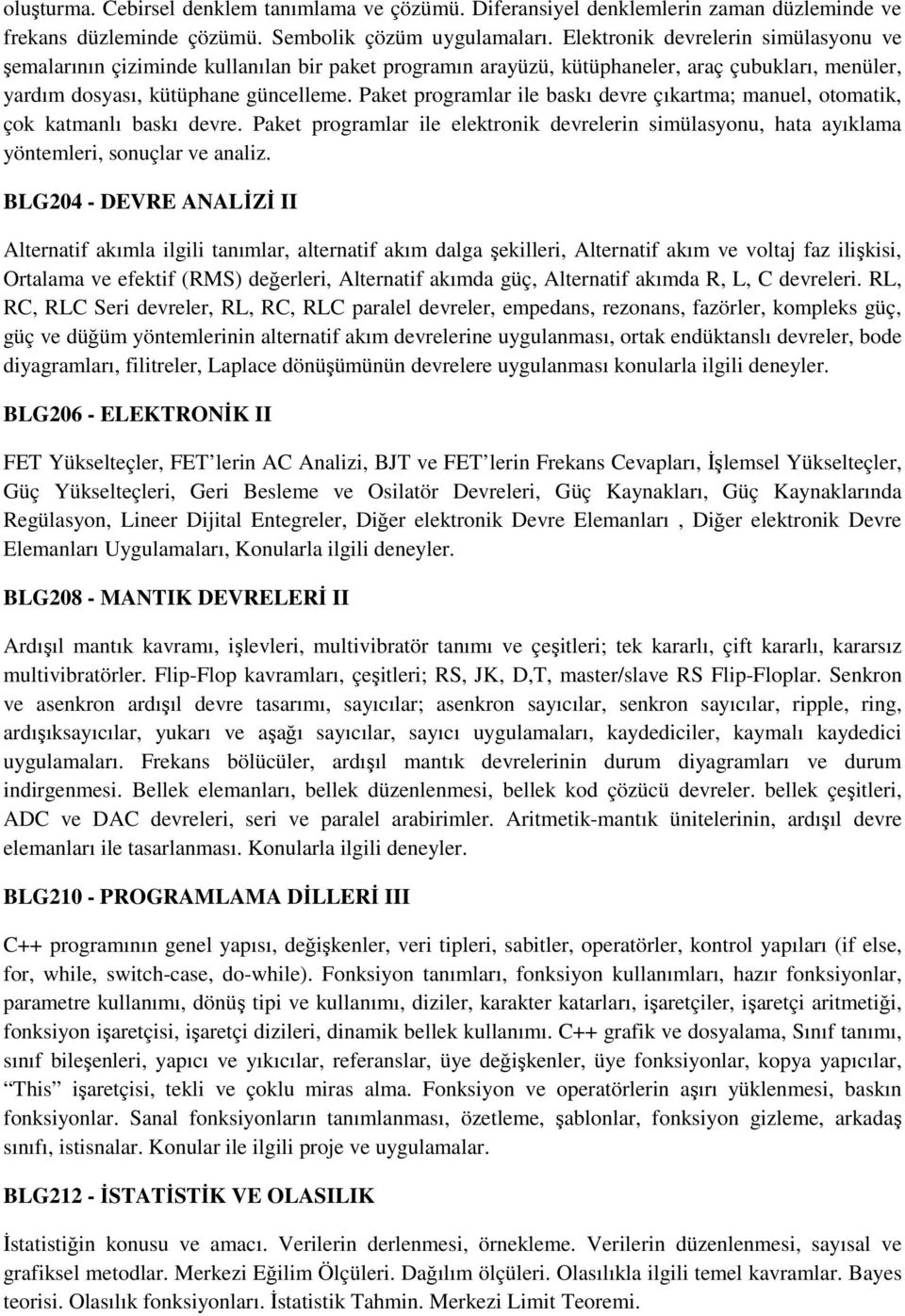 oluşturma. Cebirsel denklem tanımlama ve çözümü. Diferansiyel denklemlerin zaman düzleminde ve frekans düzleminde çözümü. Sembolik çözüm uygulamaları. Elektronik devrelerin simülasyonu ve şemalarının çiziminde kullanılan bir paket programın arayüzü, kütüphaneler, araç çubukları, menüler, yardım dosyası, kütüphane güncelleme. Paket programlar ile baskı devre çıkartma; manuel, otomatik, çok katmanlı baskı devre. Paket programlar ile elektronik devrelerin simülasyonu, hata ayıklama yöntemleri, sonuçlar ve analiz.

BLG204 - DEVRE ANALİZİ II

Alternatif akımla ilgili tanımlar, alternatif akım dalga şekilleri, Alternatif akım ve voltaj faz ilişkisi, Ortalama ve efektif (RMS) değerleri, Alternatif akımda güç, Alternatif akımda R, L, C devreleri. RL, RC, RLC Seri devreler, RL, RC, RLC paralel devreler, empedans, rezonans, fazörler, kompleks güç, güç ve düğüm yöntemlerinin alternatif akım devrelerine uygulanması, ortak endüktanslı devreler, bode diyagramları, filitreler, Laplace dönüşümünün devrelere uygulanması konularla ilgili deneyler.

BLG206 - ELEKTRONİK II

FET Yükselteçler, FET lerin AC Analizi, BJT ve FET lerin Frekans Cevapları, İşlemsel Yükselteçler, Güç Yükselteçleri, Geri Besleme ve Osilatör Devreleri, Güç Kaynakları, Güç Kaynaklarında Regülasyon, Lineer Dijital Entegreler, Diğer elektronik Devre Elemanları , Diğer elektronik Devre Elemanları Uygulamaları, Konularla ilgili deneyler.

BLG208 - MANTIK DEVRELERİ II

Ardışıl mantık kavramı, işlevleri, multivibratör tanımı ve çeşitleri; tek kararlı, çift kararlı, kararsız multivibratörler. Flip-Flop kavramları, çeşitleri; RS, JK, D,T, master/slave RS Flip-Floplar. Senkron ve asenkron ardışıl devre tasarımı, sayıcılar; asenkron sayıcılar, senkron sayıcılar, ripple, ring, ardışıksayıcılar, yukarı ve aşağı sayıcılar, sayıcı uygulamaları, kaydediciler, kaymalı kaydedici uygulamaları. Frekans bölücüler, ardışıl mantık devrelerinin durum diyagramları ve durum indirgenmesi. Bellek elemanları, bellek düzenlenmesi, bellek kod çözücü devreler. bellek çeşitleri, ADC ve DAC devreleri, seri ve paralel arabirimler. Aritmetik-mantık ünitelerinin, ardışıl devre elemanları ile tasarlanması. Konularla ilgili deneyler.

BLG210 - PROGRAMLAMA DİLLERİ III

C++ programının genel yapısı, değişkenler, veri tipleri, sabitler, operatörler, kontrol yapıları (if else, for, while, switch-case, do-while). Fonksiyon tanımları, fonksiyon kullanımları, hazır fonksiyonlar, parametre kullanımı, dönüş tipi ve kullanımı, diziler, karakter katarları, işaretçiler, işaretçi aritmetiği, fonksiyon işaretçisi, işaretçi dizileri, dinamik bellek kullanımı. C++ grafik ve dosyalama, Sınıf tanımı, sınıf bileşenleri, yapıcı ve yıkıcılar, referanslar, üye değişkenler, üye fonksiyonlar, kopya yapıcılar, “This” işaretçisi, tekli ve çoklu miras alma. Fonksiyon ve operatörlerin aşırı yüklenmesi, baskın fonksiyonlar. Sanal fonksiyonların tanımlanması, özetleme, şablonlar, fonksiyon gizleme, arkadaş sınıfı, istisnalar. Konular ile ilgili proje ve uygulamalar.

BLG212 - İSTATİSTİK VE OLASILIK

İstatistiğin konusu ve amacı. Verilerin derlenmesi, örnekleme. Verilerin düzenlenmesi, sayısal ve grafiksel metodlar. Merkezi Eğilim Ölçüleri. Dağılım ölçüleri. Olasılıkla ilgili temel kavramlar. Bayes teorisi. Olasılık fonksiyonları. İstatistik Tahmin. Merkezi Limit Teoremi.